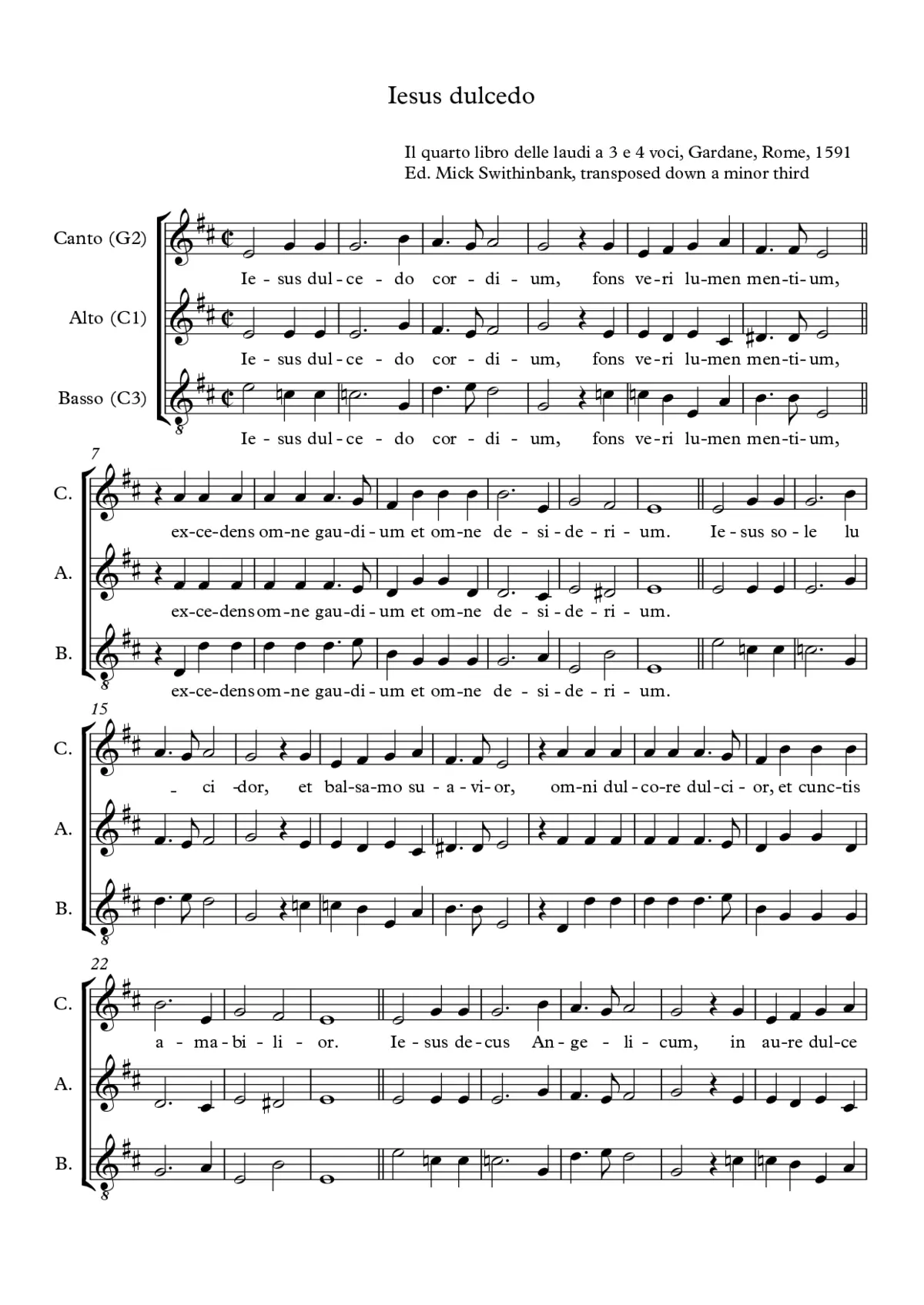 Iesus dulcedo

Il quarto libro delle laudi a 3 e 4 voci, Gardane, Rome, 1591
Ed. Mick Swithinbank, transposed down a minor third

Canto (G2)
Ie - sus dul - ce - do cor - di - um, fons ve - ri lu - men men - ti - um,

Alto (C1)
Ie - sus dul - ce - do cor - di - um, fons ve - ri lu - men men - ti - um,

Basso (C3)
8
Ie - sus dul - ce - do cor - di - um, fons ve - ri lu - men men - ti - um,

7
C.
ex - ce - dens om - ne gau - di - um et om - ne de - si - de - ri - um. Ie - sus so - le lu

A.
ex - ce - dens om - ne gau - di - um et om - ne de - si - de - ri - um.

B.
8
ex - ce - dens om - ne gau - di - um et om - ne de - si - de - ri - um.

15
C.
- ci - dor, et bal - sa - mo su - a - vi - or, om - ni dul - co - re dul - ci - or, et cunc - tis

A.

B.
8

22
C.
a - ma - bi - li - or. Ie - sus de - cus An - ge - li - cum, in au - re dul - ce

A.

B.
8